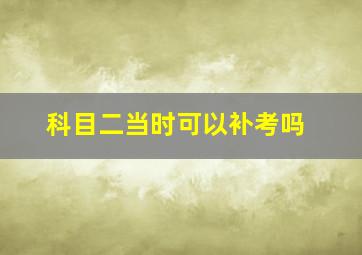 科目二当时可以补考吗